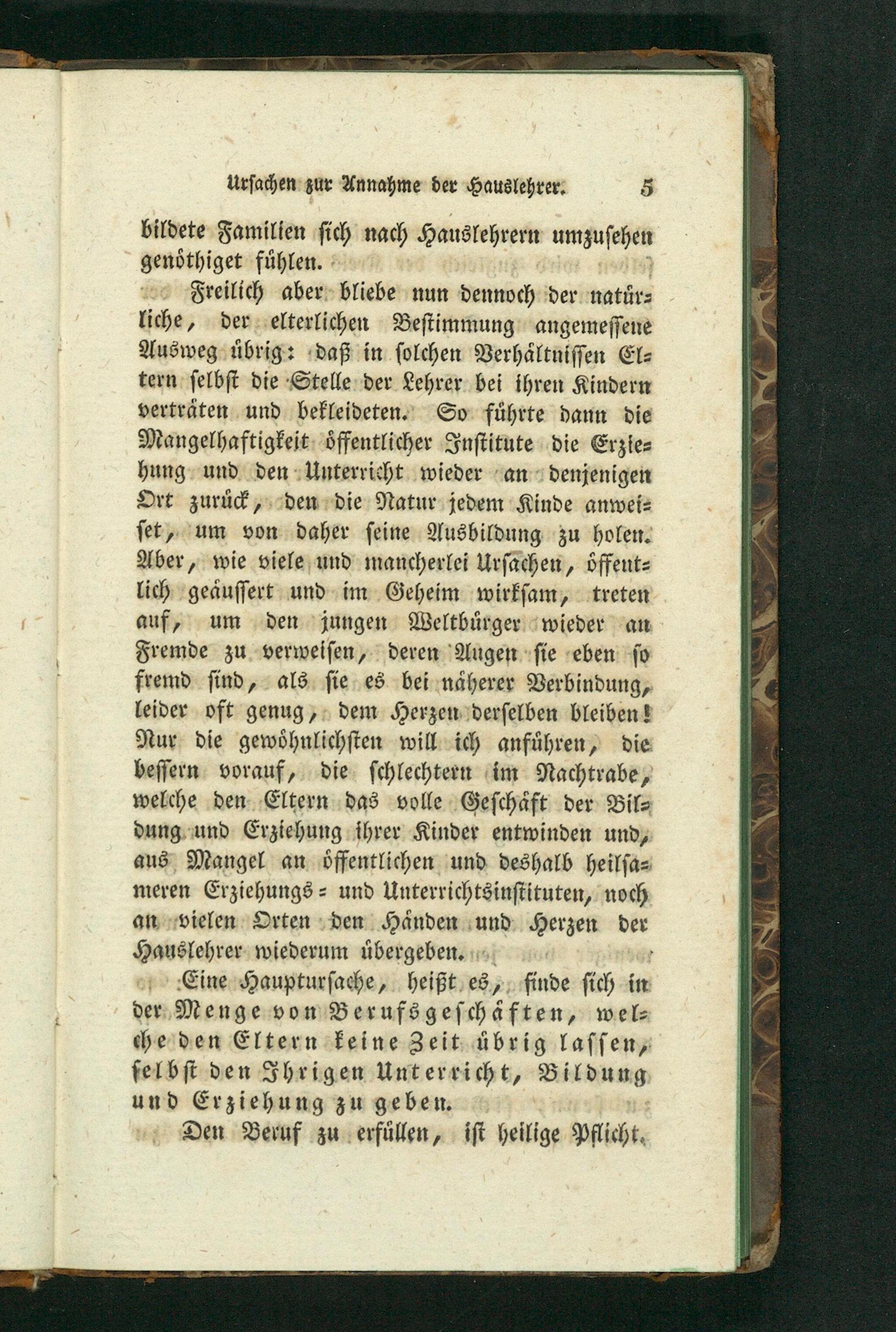 Ursachen zur Annahme der Hauslehrer. 5

bildete Familien sich nach Hauslehrern umzusehen genöthiget fühlen.

Freilich aber bliebe nun dennoch der natürliche, der elterlichen Bestimmung angemessene Ausweg übrig: daß in solchen Verhältnissen Eltern selbst die Stelle der Lehrer bei ihren Kindern verträten und bekleideten. So führte dann die Mangelhaftigkeit öffentlicher Institute die Erziehung und den Unterricht wieder an denjenigen Ort zurück, den die Natur jedem Kinde anweiset, um von daher seine Ausbildung zu holen. Aber, wie viele und mancherlei Ursachen, öffentlich geäussert und im Geheim wirksam, treten auf, um den jungen Weltbürger wieder an Fremde zu verweisen, deren Augen sie eben so fremd sind, als sie es bei näherer Verbindung, leider oft genug, dem Herzen derselben bleiben! Nur die gewöhnlichsten will ich anführen, die bessern vorauf, die schlechtern im Nachtrabe, welche den Eltern das volle Geschäft der Bildung und Erziehung ihrer Kinder entwinden und, aus Mangel an öffentlichen und deshalb heilsameren Erziehungs- und Unterrichtsinstituten, noch an vielen Orten den Händen und Herzen der Hauslehrer wiederum übergeben.

Eine Hauptursache, heißt es, finde sich in der Menge von Berufsgeschäften, welche den Eltern keine Zeit übrig lassen, selbst den Ihrigen Unterricht, Bildung und Erziehung zu geben.

Den Beruf zu erfüllen, ist heilige Pflicht.